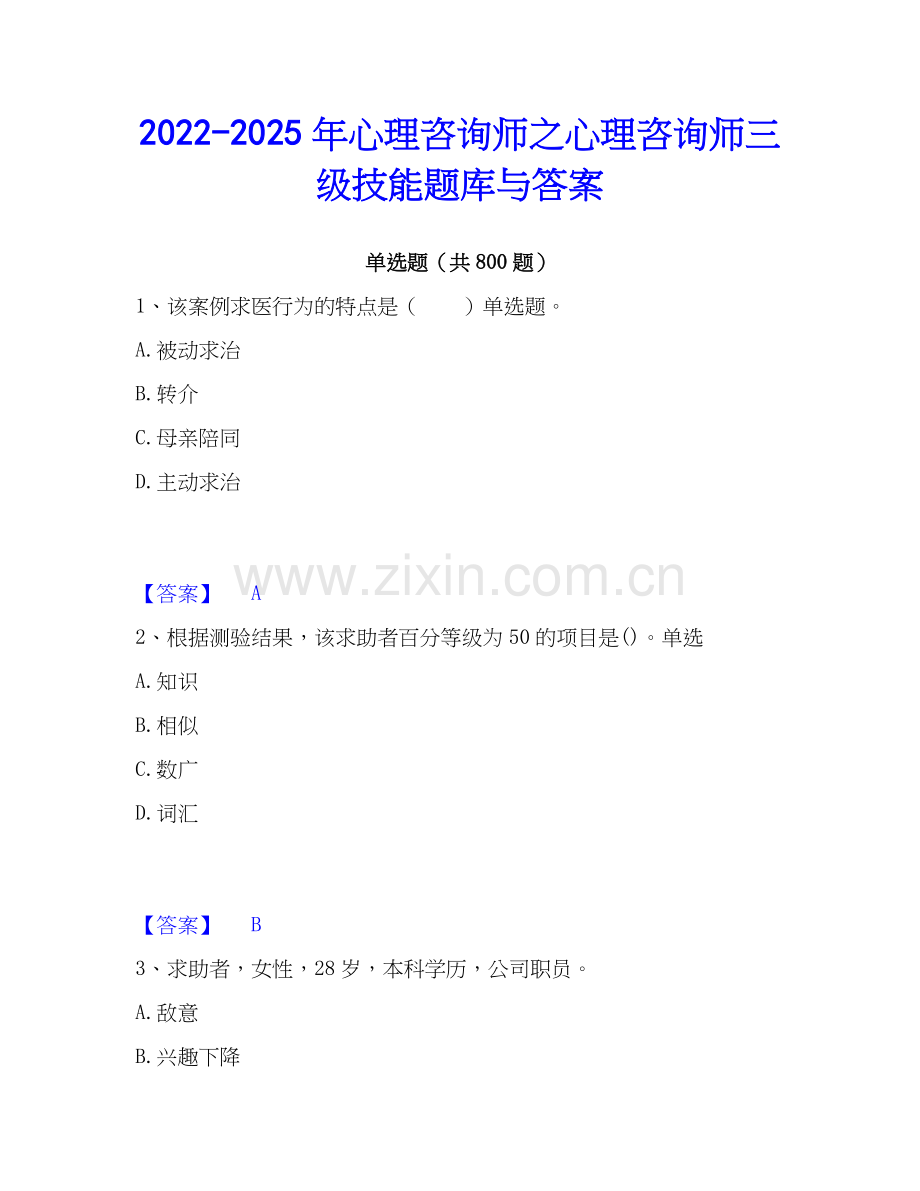 2022-2025年心理咨询师之心理咨询师三级技能题库与答案

单选题（共800题）

1、该案例求医行为的特点是（　　）单选题。

A.被动求治

B.转介

C.母亲陪同

D.主动求治

【答案】 A

2、根据测验结果，该求助者百分等级为50的项目是()。单选

A.知识

B.相似

C.数广

D.词汇

【答案】 B

3、求助者，女性，28岁，本科学历，公司职员。

A.敌意

B.兴趣下降

www.zixin.com.cn